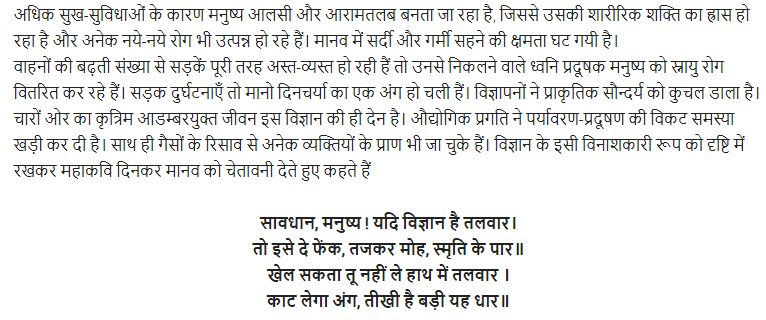 अधिक सुख-सुविधाओं के कारण मनुष्य आलसी और आरामतलब बनता जा रहा है, जिससे उसकी शारीरिक शक्ति का ह्रास हो रहा है और अनेक नये-नये रोग भी उत्पन्न हो रहे हैं। मानव में सर्दी और गर्मी सहने की क्षमता घट गयी है।
वाहनों की बढ़ती संख्या से सड़कें पूरी तरह अस्त-व्यस्त हो रही हैं तो उनसे निकलने वाले ध्वनि प्रदूषक मनुष्य को स्नायु रोग वितरित कर रहे हैं। सड़क दुर्घटनाएँ तो मानो दिनचर्या का एक अंग हो चली हैं। विज्ञापनों ने प्राकृतिक सौन्दर्य को कुचल डाला है। चारों ओर का कृत्रिम आडम्बरयुक्त जीवन इस विज्ञान की ही देन है। औद्योगिक प्रगति ने पर्यावरण-प्रदूषण की विकट समस्या खड़ी कर दी है। साथ ही गैसों के रिसाव से अनेक व्यक्तियों के प्राण भी जा चुके हैं। विज्ञान के इसी विनाशकारी रूप को दृष्टि में रखकर महाकवि दिनकर मानव को चेतावनी देते हुए कहते हैं

सावधान, मनुष्य ! यदि विज्ञान है तलवार।
तो इसे दे फेंक, तजकर मोह, स्मृति के पार॥
खेल सकता तू नहीं ले हाथ में तलवार ।
काट लेगा अंग, तीखी है बड़ी यह धार॥